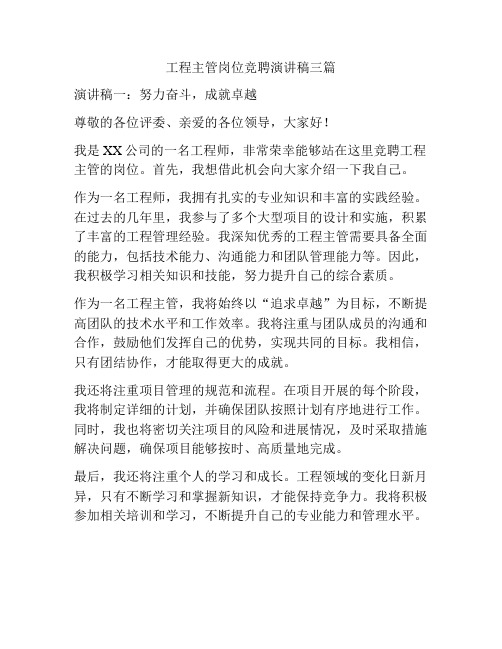 工程主管岗位竞聘演讲稿三篇

演讲稿一：努力奋斗，成就卓越

尊敬的各位评委、亲爱的各位领导，大家好！

我是XX公司的一名工程师，非常荣幸能够站在这里竞聘工程主管的岗位。首先，我想借此机会向大家介绍一下我自己。

作为一名工程师，我拥有扎实的专业知识和丰富的实践经验。在过去的几年里，我参与了多个大型项目的设计和实施，积累了丰富的工程管理经验。我深知优秀的工程主管需要具备全面的能力，包括技术能力、沟通能力和团队管理能力等。因此，我积极学习相关知识和技能，努力提升自己的综合素质。

作为一名工程主管，我将始终以“追求卓越”为目标，不断提高团队的技术水平和工作效率。我将注重与团队成员的沟通和合作，鼓励他们发挥自己的优势，实现共同的目标。我相信，只有团结协作，才能取得更大的成就。

我还将注重项目管理的规范和流程。在项目开展的每个阶段，我将制定详细的计划，并确保团队按照计划有序地进行工作。同时，我也将密切关注项目的风险和进展情况，及时采取措施解决问题，确保项目能够按时、高质量地完成。

最后，我还将注重个人的学习和成长。工程领域的变化日新月异，只有不断学习和掌握新知识，才能保持竞争力。我将积极参加相关培训和学习，不断提升自己的专业能力和管理水平。